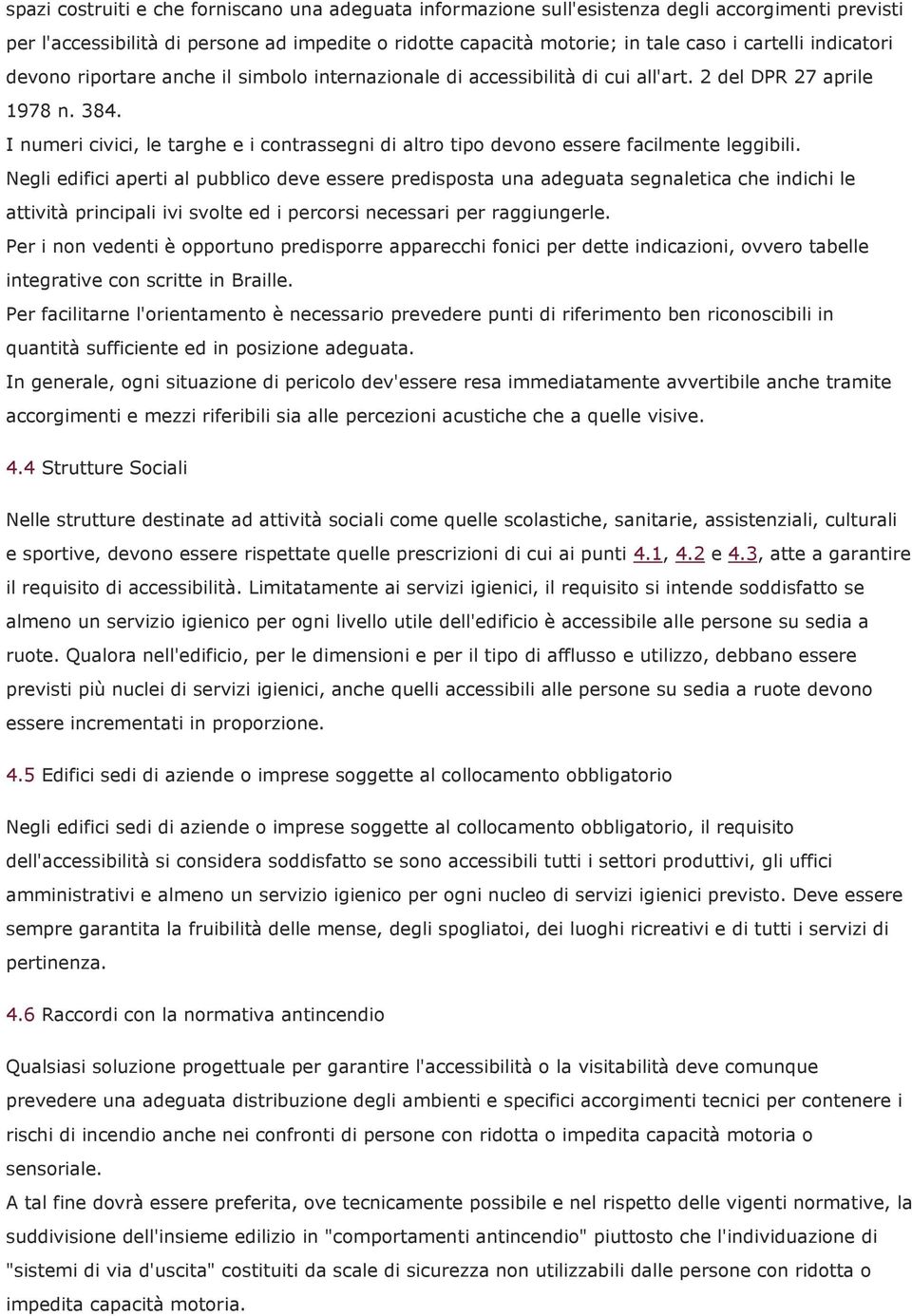 spazi costruiti e che forniscano una adeguata informazione sull'esistenza degli accorgimenti previsti per l'accessibilità di persone ad impedite o ridotte capacità motorie; in tale caso i cartelli indicatori devono riportare anche il simbolo internazionale di accessibilità di cui all'art. 2 del DPR 27 aprile 1978 n. 384.
I numeri civici, le targhe e i contrassegni di altro tipo devono essere facilmente leggibili.
Negli edifici aperti al pubblico deve essere predisposta una adeguata segnaletica che indichi le attività principali ivi svolte ed i percorsi necessari per raggiungerle.
Per i non vedenti è opportuno predisporre apparecchi fonici per dette indicazioni, ovvero tabelle integrative con scritte in Braille.
Per facilitarne l'orientamento è necessario prevedere punti di riferimento ben riconoscibili in quantità sufficiente ed in posizione adeguata.
In generale, ogni situazione di pericolo dev'essere resa immediatamente avvertibile anche tramite accorgimenti e mezzi riferibili sia alle percezioni acustiche che a quelle visive.

4.4 Strutture Sociali

Nelle strutture destinate ad attività sociali come quelle scolastiche, sanitarie, assistenziali, culturali e sportive, devono essere rispettate quelle prescrizioni di cui ai punti 4.1, 4.2 e 4.3, atte a garantire il requisito di accessibilità. Limitatamente ai servizi igienici, il requisito si intende soddisfatto se almeno un servizio igienico per ogni livello utile dell'edificio è accessibile alle persone su sedia a ruote. Qualora nell'edificio, per le dimensioni e per il tipo di afflusso e utilizzo, debbano essere previsti più nuclei di servizi igienici, anche quelli accessibili alle persone su sedia a ruote devono essere incrementati in proporzione.

4.5 Edifici sedi di aziende o imprese soggette al collocamento obbligatorio

Negli edifici sedi di aziende o imprese soggette al collocamento obbligatorio, il requisito dell'accessibilità si considera soddisfatto se sono accessibili tutti i settori produttivi, gli uffici amministrativi e almeno un servizio igienico per ogni nucleo di servizi igienici previsto. Deve essere sempre garantita la fruibilità delle mense, degli spogliatoi, dei luoghi ricreativi e di tutti i servizi di pertinenza.

4.6 Raccordi con la normativa antincendio

Qualsiasi soluzione progettuale per garantire l'accessibilità o la visitabilità deve comunque prevedere una adeguata distribuzione degli ambienti e specifici accorgimenti tecnici per contenere i rischi di incendio anche nei confronti di persone con ridotta o impedita capacità motoria o sensoriale.
A tal fine dovrà essere preferita, ove tecnicamente possibile e nel rispetto delle vigenti normative, la suddivisione dell'insieme edilizio in "comportamenti antincendio" piuttosto che l'individuazione di "sistemi di via d'uscita" costituiti da scale di sicurezza non utilizzabili dalle persone con ridotta o impedita capacità motoria.